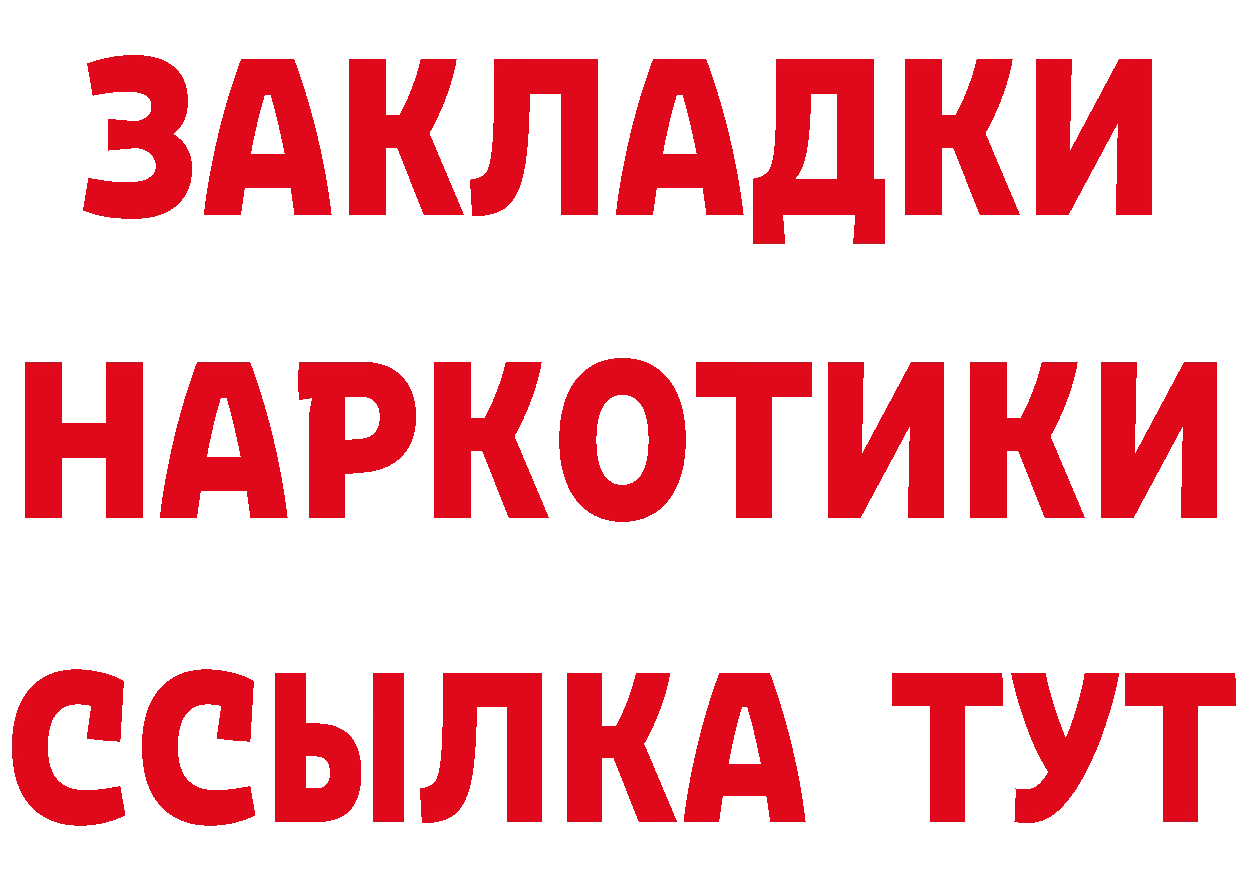 ЗАКЛАДКИ
НАРКОТИКИ
ССЫЛКА ТУТ